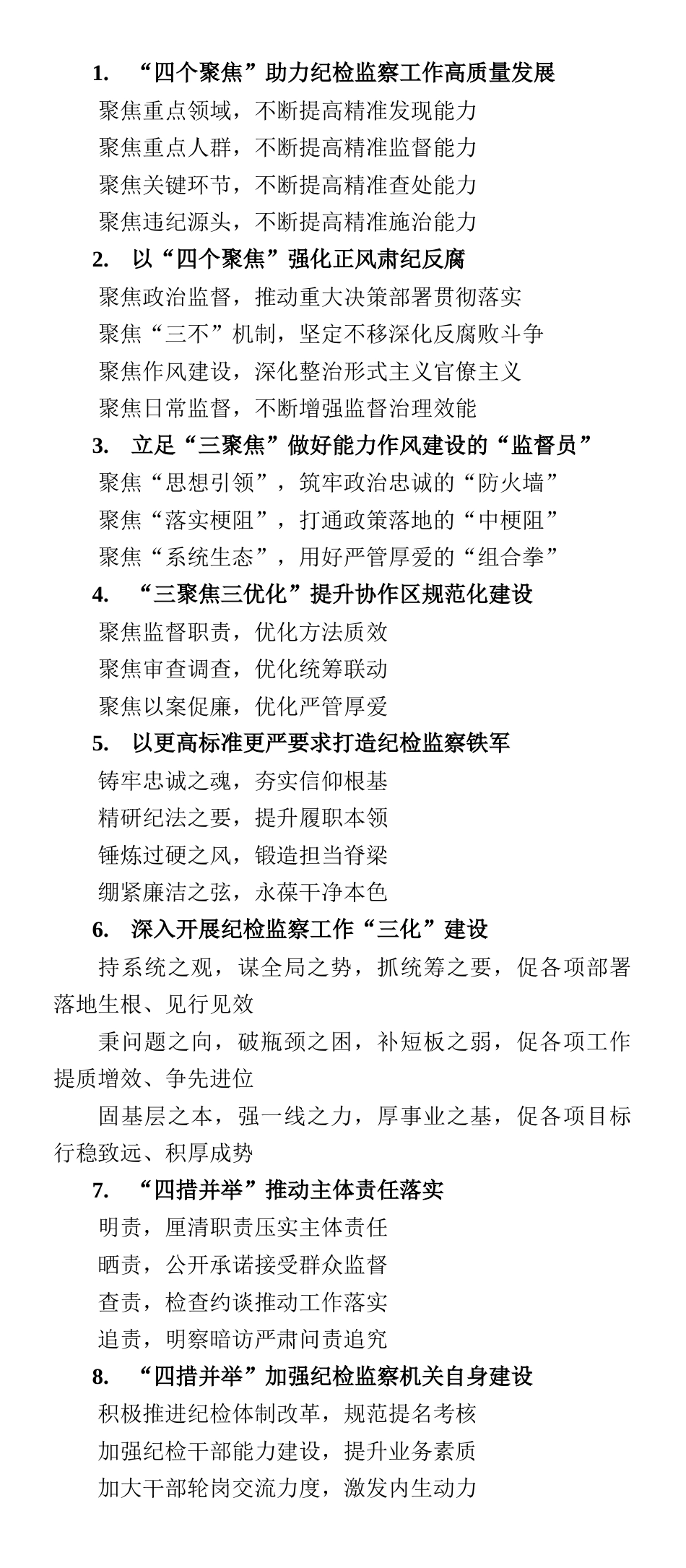 1. “四个聚焦”助力纪检监察工作高质量发展

聚焦重点领域，不断提高精准发现能力

聚焦重点人群，不断提高精准监督能力

聚焦关键环节，不断提高精准查处能力

聚焦违纪源头，不断提高精准施治能力

2. 以“四个聚焦”强化正风肃纪反腐

聚焦政治监督，推动重大决策部署贯彻落实

聚焦“三不”机制，坚定不移深化反腐败斗争

聚焦作风建设，深化整治形式主义官僚主义

聚焦日常监督，不断增强监督治理效能

3. 立足“三聚焦”做好能力作风建设的“监督员”

聚焦“思想引领”，筑牢政治忠诚的“防火墙”

聚焦“落实梗阻”，打通政策落地的“中梗阻”

聚焦“系统生态”，用好严管厚爱的“组合拳”

4. “三聚焦三优化”提升协作区规范化建设

聚焦监督职责，优化方法质效

聚焦审查调查，优化统筹联动

聚焦以案促廉，优化严管厚爱

5. 以更高标准更严要求打造纪检监察铁军

铸牢忠诚之魂，夯实信仰根基

精研纪法之要，提升履职本领

锤炼过硬之风，锻造担当脊梁

绷紧廉洁之弦，永葆干净本色

6. 深入开展纪检监察工作“三化”建设

持系统之观，谋全局之势，抓统筹之要，促各项部署落地生根、见行见效

秉问题之向，破瓶颈之困，补短板之弱，促各项工作提质增效、争先进位

固基层之本，强一线之力，厚事业之基，促各项目标行稳致远、积厚成势

7. “四措并举”推动主体责任落实

明责，厘清职责压实主体责任

晒责，公开承诺接受群众监督

查责，检查约谈推动工作落实

追责，明察暗访严肃问责追究

8. “四措并举”加强纪检监察机关自身建设

积极推进纪检体制改革，规范提名考核

加强纪检干部能力建设，提升业务素质

加大干部轮岗交流力度，激发内生动力